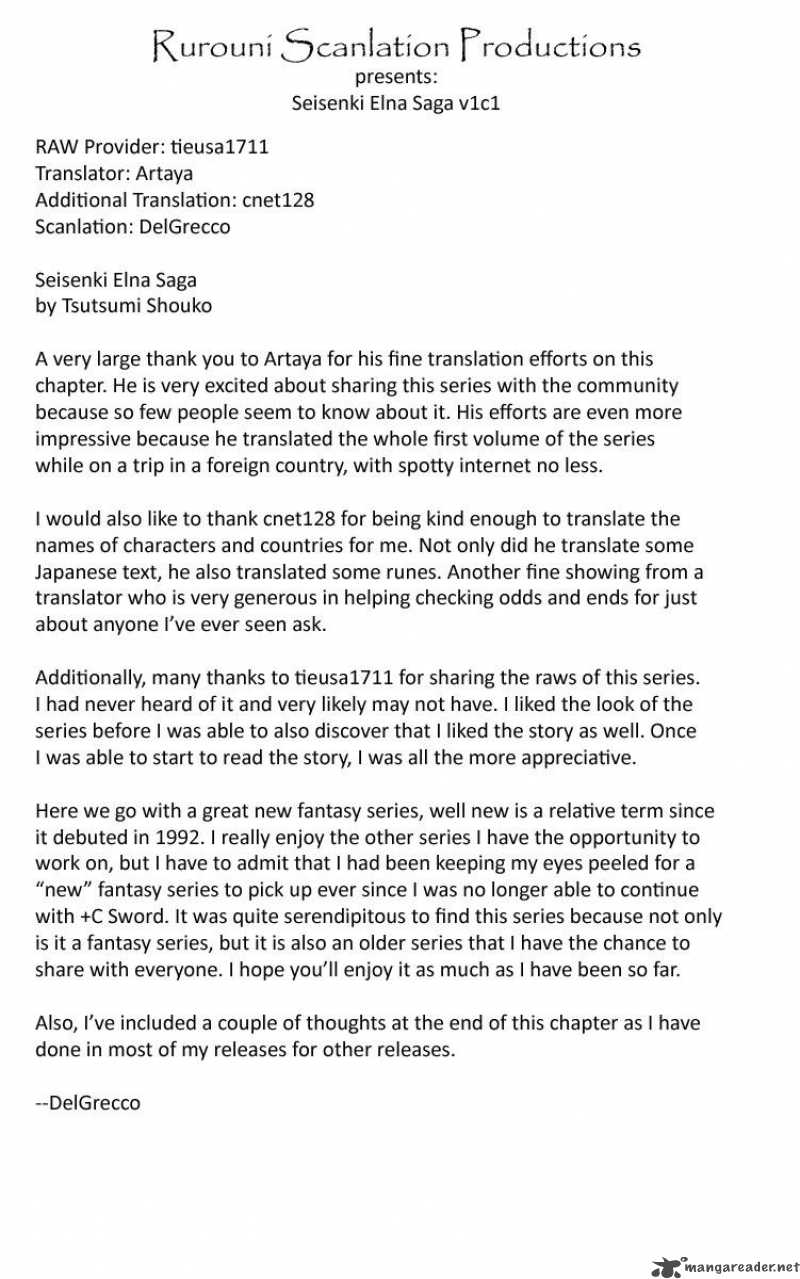 Rurouni Scanlation Productions
presents:
Seisenki Elna Saga v1c1

RAW Provider: tieusa1711
Translator: Artaya
Additional Translation: cnet128
Scanlation: DelGrecco

Seisenki Elna Saga
by Tsutsumi Shouko

A very large thank you to Artaya for his fine translation efforts on this chapter. He is very excited about sharing this series with the community because so few people seem to know about it. His efforts are even more impressive because he translated the whole first volume of the series while on a trip in a foreign country, with spotty internet no less.

I would also like to thank cnet128 for being kind enough to translate the names of characters and countries for me. Not only did he translate some Japanese text, he also translated some runes. Another fine showing from a translator who is very generous in helping checking odds and ends for just about anyone I've ever seen ask.

Additionally, many thanks to tieusa1711 for sharing the raws of this series. I had never heard of it and very likely may not have. I liked the look of the series before I was able to also discover that I liked the story as well. Once I was able to start to read the story, I was all the more appreciative.

Here we go with a great new fantasy series, well new is a relative term since it debuted in 1992. I really enjoy the other series I have the opportunity to work on, but I have to admit that I had been keeping my eyes peeled for a "new" fantasy series to pick up ever since I was no longer able to continue with +C Sword. It was quite serendipitous to find this series because not only is it a fantasy series, but it is also an older series that I have the chance to share with everyone. I hope you'll enjoy it as much as I have been so far.

Also, I've included a couple of thoughts at the end of this chapter as I have done in most of my releases for other releases.

--DelGrecco

mangareader.net